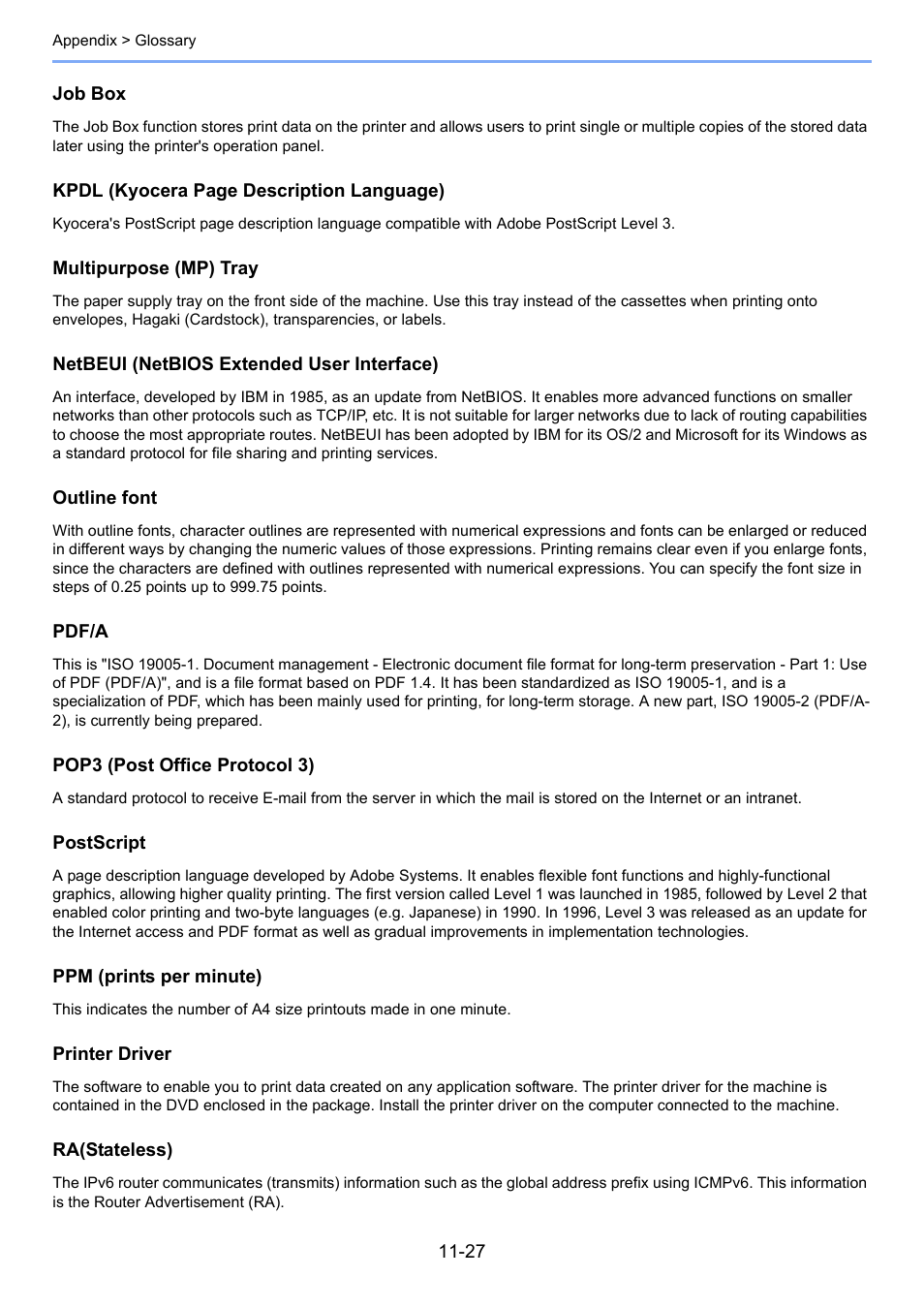 Appendix > Glossary

Job Box

The Job Box function stores print data on the printer and allows users to print single or multiple copies of the stored data later using the printer's operation panel.

KPDL (Kyocera Page Description Language)

Kyocera's PostScript page description language compatible with Adobe PostScript Level 3.

Multipurpose (MP) Tray

The paper supply tray on the front side of the machine. Use this tray instead of the cassettes when printing onto envelopes, Hagaki (Cardstock), transparencies, or labels.

NetBEUI (NetBIOS Extended User Interface)

An interface, developed by IBM in 1985, as an update from NetBIOS. It enables more advanced functions on smaller networks than other protocols such as TCP/IP, etc. It is not suitable for larger networks due to lack of routing capabilities to choose the most appropriate routes. NetBEUI has been adopted by IBM for its OS/2 and Microsoft for its Windows as a standard protocol for file sharing and printing services.

Outline font

With outline fonts, character outlines are represented with numerical expressions and fonts can be enlarged or reduced in different ways by changing the numeric values of those expressions. Printing remains clear even if you enlarge fonts, since the characters are defined with outlines represented with numerical expressions. You can specify the font size in steps of 0.25 points up to 999.75 points.

PDF/A

This is "ISO 19005-1. Document management - Electronic document file format for long-term preservation - Part 1: Use of PDF (PDF/A)", and is a file format based on PDF 1.4. It has been standardized as ISO 19005-1, and is a specialization of PDF, which has been mainly used for printing, for long-term storage. A new part, ISO 19005-2 (PDF/A-2), is currently being prepared.

POP3 (Post Office Protocol 3)

A standard protocol to receive E-mail from the server in which the mail is stored on the Internet or an intranet.

PostScript

A page description language developed by Adobe Systems. It enables flexible font functions and highly-functional graphics, allowing higher quality printing. The first version called Level 1 was launched in 1985, followed by Level 2 that enabled color printing and two-byte languages (e.g. Japanese) in 1990. In 1996, Level 3 was released as an update for the Internet access and PDF format as well as gradual improvements in implementation technologies.

PPM (prints per minute)

This indicates the number of A4 size printouts made in one minute.

Printer Driver

The software to enable you to print data created on any application software. The printer driver for the machine is contained in the DVD enclosed in the package. Install the printer driver on the computer connected to the machine.

RA(Stateless)

The IPv6 router communicates (transmits) information such as the global address prefix using ICMPv6. This information is the Router Advertisement (RA).

11-27